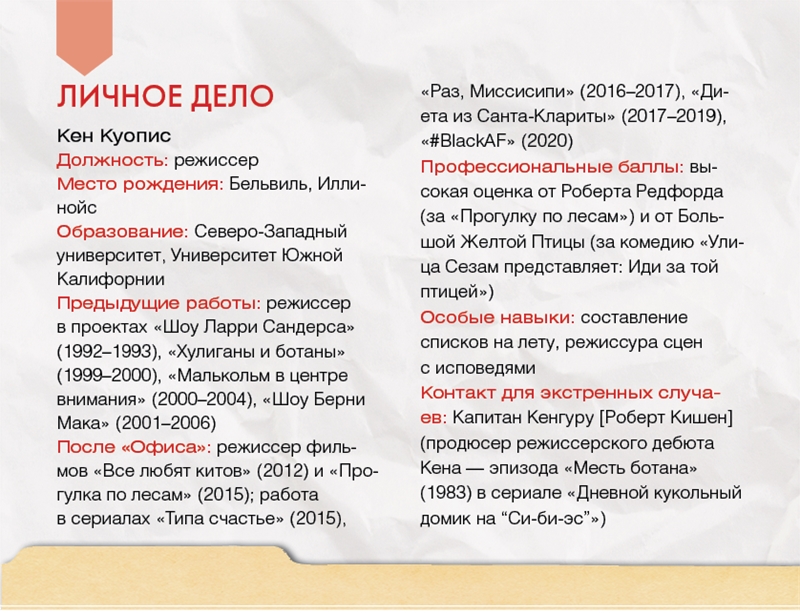 ЛИЧНОЕ ДЕЛО

Кен Куопис
Должность: режиссер
Место рождения: Бельвиль, Иллинойс
Образование: Северо-Западный университет, Университет Южной Калифорнии
Предыдущие работы: режиссер в проектах «Шоу Ларри Сандерса» (1992–1993), «Хулиганы и ботаны» (1999–2000), «Малькольм в центре внимания» (2000–2004), «Шоу Берни Мака» (2001–2006)
После «Офиса»: режиссер фильмов «Все любят китов» (2012) и «Прогулка по лесам» (2015); работа в сериалах «Типа счастье» (2015), «Раз, Миссисипи» (2016–2017), «Диета из Санта-Клариты» (2017–2019), «#BlackAF» (2020)
Профессиональные баллы: высокая оценка от Роберта Редфорда (за «Прогулку по лесам») и от Большой Желтой Птицы (за комедию «Улица Сезам представляет: Иди за той птицей»)
Особые навыки: составление списков на лету, режиссура сцен с исповедями
Контакт для экстренных случаев: Капитан Кенгуру [Роберт Кишен] (продюсер режиссерского дебюта Кена — эпизода «Месть ботана» (1983) в сериале «Дневной кукольный домик на “Си-би-эс”»)